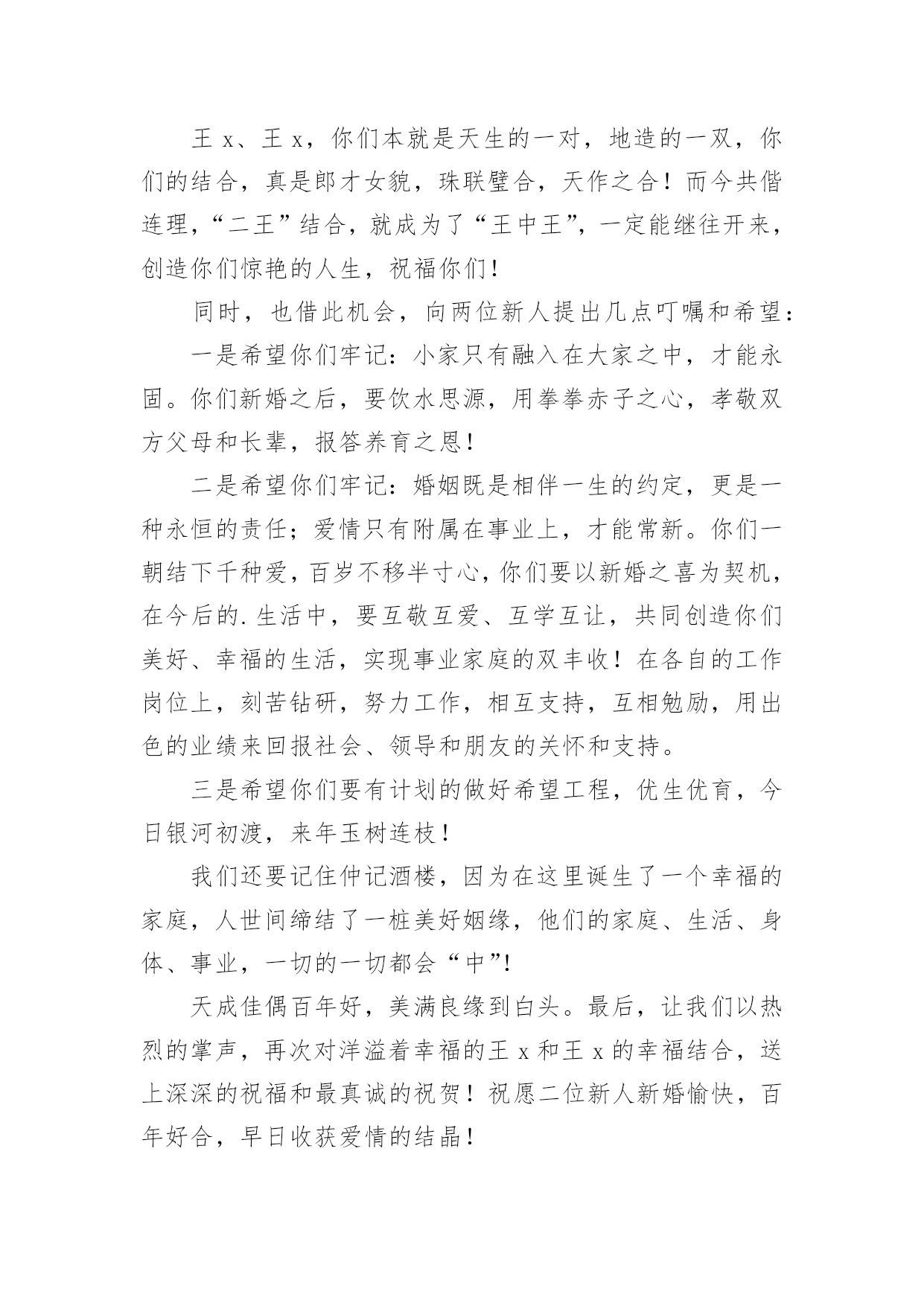 王 x、王 x，你们本就是天生的一对，地造的一双，你们的结合，真是郎才女貌，珠联璧合，天作之合！而今共偕连理，“二王”结合，就成为了“王中王”，一定能继往开来，创造你们惊艳的人生，祝福你们！

同时，也借此机会，向两位新人提出几点叮嘱和希望：

一是希望你们牢记：小家只有融入在大家之中，才能永固。你们新婚之后，要饮水思源，用拳拳赤子之心，孝敬双方父母和长辈，报答养育之恩！

二是希望你们牢记：婚姻既是相伴一生的约定，更是一种永恒的责任；爱情只有附属在事业上，才能常新。你们一朝结下千种爱，百岁不移半寸心，你们要以新婚之喜为契机，在今后的.生活中，要互敬互爱、互学互让，共同创造你们美好、幸福的生活，实现事业家庭的双丰收！在各自的工作岗位上，刻苦钻研，努力工作，相互支持，互相勉励，用出色的业绩来回报社会、领导和朋友的关怀和支持。

三是希望你们要有计划的做好希望工程，优生优育，今日银河初渡，来年玉树连枝！

我们还要记住仲记酒楼，因为在这里诞生了一个幸福的家庭，人世间缔结了一桩美好姻缘，他们的家庭、生活、身体、事业，一切的一切都会“中”!

天成佳偶百年好，美满良缘到白头。最后，让我们以热烈的掌声，再次对洋溢着幸福的王 x 和王 x 的幸福结合，送上深深的祝福和最真诚的祝贺！祝愿二位新人新婚愉快，百年好合，早日收获爱情的结晶！